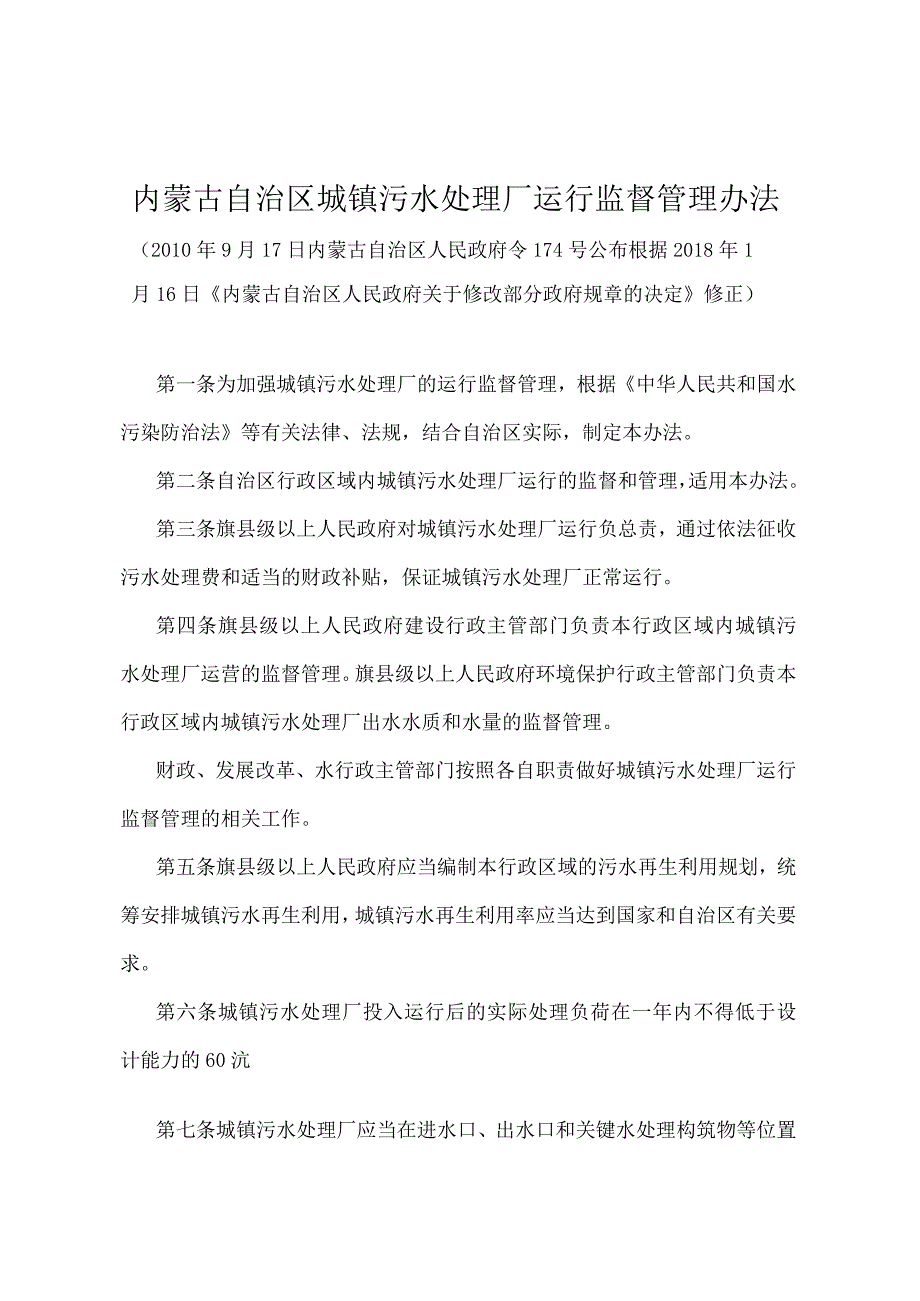 内蒙古自治区城镇污水处理厂运行监督管理办法

（2010年9月17日内蒙古自治区人民政府令174号公布根据2018年1月16日《内蒙古自治区人民政府关于修改部分政府规章的决定》修正）

第一条为加强城镇污水处理厂的运行监督管理，根据《中华人民共和国水污染防治法》等有关法律、法规，结合自治区实际，制定本办法。

第二条自治区行政区域内城镇污水处理厂运行的监督和管理，适用本办法。

第三条旗县级以上人民政府对城镇污水处理厂运行负总责，通过依法征收污水处理费和适当的财政补贴，保证城镇污水处理厂正常运行。

第四条旗县级以上人民政府建设行政主管部门负责本行政区域内城镇污水处理厂运营的监督管理。旗县级以上人民政府环境保护行政主管部门负责本行政区域内城镇污水处理厂出水水质和水量的监督管理。

财政、发展改革、水行政主管部门按照各自职责做好城镇污水处理厂运行监督管理的相关工作。

第五条旗县级以上人民政府应当编制本行政区域的污水再生利用规划，统筹安排城镇污水再生利用，城镇污水再生利用率应当达到国家和自治区有关要求。

第六条城镇污水处理厂投入运行后的实际处理负荷在一年内不得低于设计能力的60沆

第七条城镇污水处理厂应当在进水口、出水口和关键水处理构筑物等位置